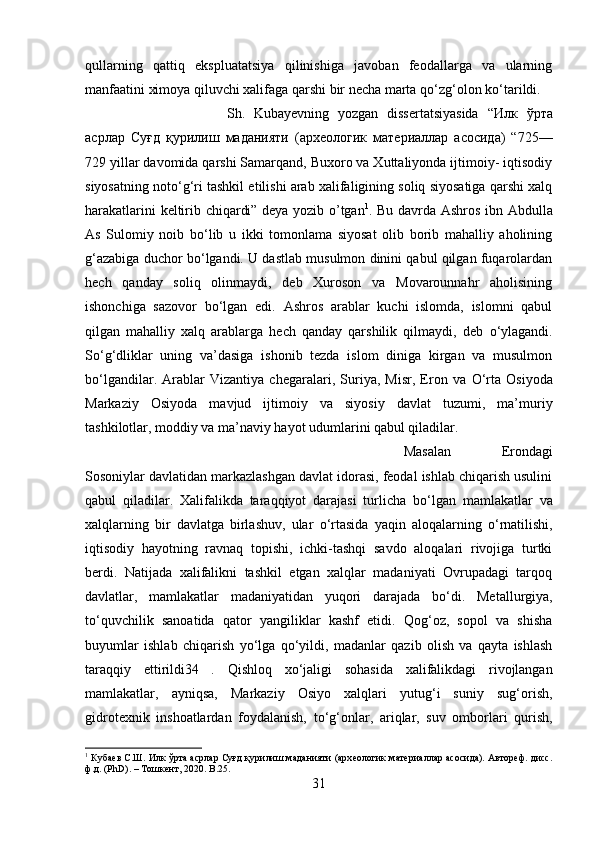 qullarning qattiq ekspluatatsiya qilinishiga javoban feodallarga va ularning manfaatini ximoya qiluvchi xalifaga qarshi bir necha marta qo‘zg‘olon ko‘tarildi.

Sh. Kubayevning yozgan dissertatsiyasida “Илк ўрта асрлар Суғд қурилиш маданияти (археологик материаллар асосида) “725—729 yillar davomida qarshi Samarqand, Buxoro va Xuttaliyonda ijtimoiy- iqtisodiy siyosatning noto‘g‘ri tashkil etilishi arab xalifaligining soliq siyosatiga qarshi xalq harakatlarini keltirib chiqardi” deya yozib o’tgan$^1$. Bu davrda Ashros ibn Abdulla As Sulomiy noib bo‘lib u ikki tomonlama siyosat olib borib mahalliy aholining g‘azabiga duchor bo‘lgandi. U dastlab musulmon dinini qabul qilgan fuqarolardan hech qanday soliq olinmaydi, deb Xuroson va Movarounnahr aholisining ishonchiga sazovor bo‘lgan edi. Ashros arablar kuchi islomda, islomni qabul qilgan mahalliy xalq arablarga hech qanday qarshilik qilmaydi, deb o‘ylagandi. So‘g‘dliklar uning va’dasiga ishonib tezda islom diniga kirgan va musulmon bo‘lgandilar. Arablar Vizantiya chegaralari, Suriya, Misr, Eron va O‘rta Osiyoda Markaziy Osiyoda mavjud ijtimoiy va siyosiy davlat tuzumi, ma’muriy tashkilotlar, moddiy va ma’naviy hayot udumlarini qabul qiladilar.

Masalan Erondagi Sosoniylar davlatidan markazlashgan davlat idorasi, feodal ishlab chiqarish usulini qabul qiladilar. Xalifalikda taraqqiyot darajasi turlicha bo‘lgan mamlakatlar va xalqlarning bir davlatga birlashuv, ular o‘rtasida yaqin aloqalarning o‘rnatilishi, iqtisodiy hayotning ravnaq topishi, ichki-tashqi savdo aloqalari rivojiga turtki berdi. Natijada xalifalikni tashkil etgan xalqlar madaniyati Ovrupadagi tarqoq davlatlar, mamlakatlar madaniyatidan yuqori darajada bo‘di. Metallurgiya, to‘quvchilik sanoatida qator yangiliklar kashf etidi. Qog‘oz, sopol va shisha buyumlar ishlab chiqarish yo‘lga qo‘yildi, madanlar qazib olish va qayta ishlash taraqqiy ettirildi34 . Qishloq xo‘jaligi sohasida xalifalikdagi rivojlangan mamlakatlar, ayniqsa, Markaziy Osiyo xalqlari yutug‘i suniy sug‘orish, gidrotexnik inshoatlardan foydalanish, to‘g‘onlar, ariqlar, suv omborlari qurish,

$^1$ Кубаев С.Ш. Илк ўрта асрлар Суғд қурилиш маданияти (археологик материаллар асосида). Автореф. дисс. ф.д. (PhD). – Тошкент, 2020. Б.25.

31